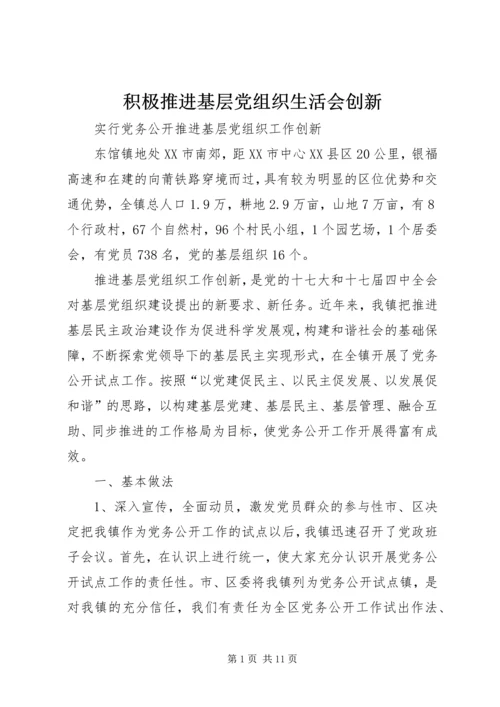 积极推进基层党组织生活会创新

实行党务公开推进基层党组织工作创新

东馆镇地处XX市南郊，距XX市中心XX县区20公里，银福高速和在建的向莆铁路穿境而过，具有较为明显的区位优势和交通优势，全镇总人口1.9万，耕地2.9万亩，山地7万亩，有8个行政村，67个自然村，96个村民小组，1个园艺场，1个居委会，有党员738名，党的基层组织16个。

推进基层党组织工作创新，是党的十七大和十七届四中全会对基层党组织建设提出的新要求、新任务。近年来，我镇把推进基层民主政治建设作为促进科学发展观，构建和谐社会的基础保障，不断探索党领导下的基层民主实现形式，在全镇开展了党务公开试点工作。按照“以党建促民主、以民主促发展、以发展促和谐”的思路，以构建基层党建、基层民主、基层管理、融合互助、同步推进的工作格局为目标，使党务公开工作开展得富有成效。

一、基本做法

1、深入宣传，全面动员，激发党员群众的参与性市、区决定把我镇作为党务公开工作的试点以后，我镇迅速召开了党政班子会议。首先，在认识上进行统一，使大家充分认识开展党务公开试点工作的责任性。市、区委将我镇列为党务公开试点镇，是对我镇的充分信任，我们有责任为全区党务公开工作试出作法、

第1页 共11页